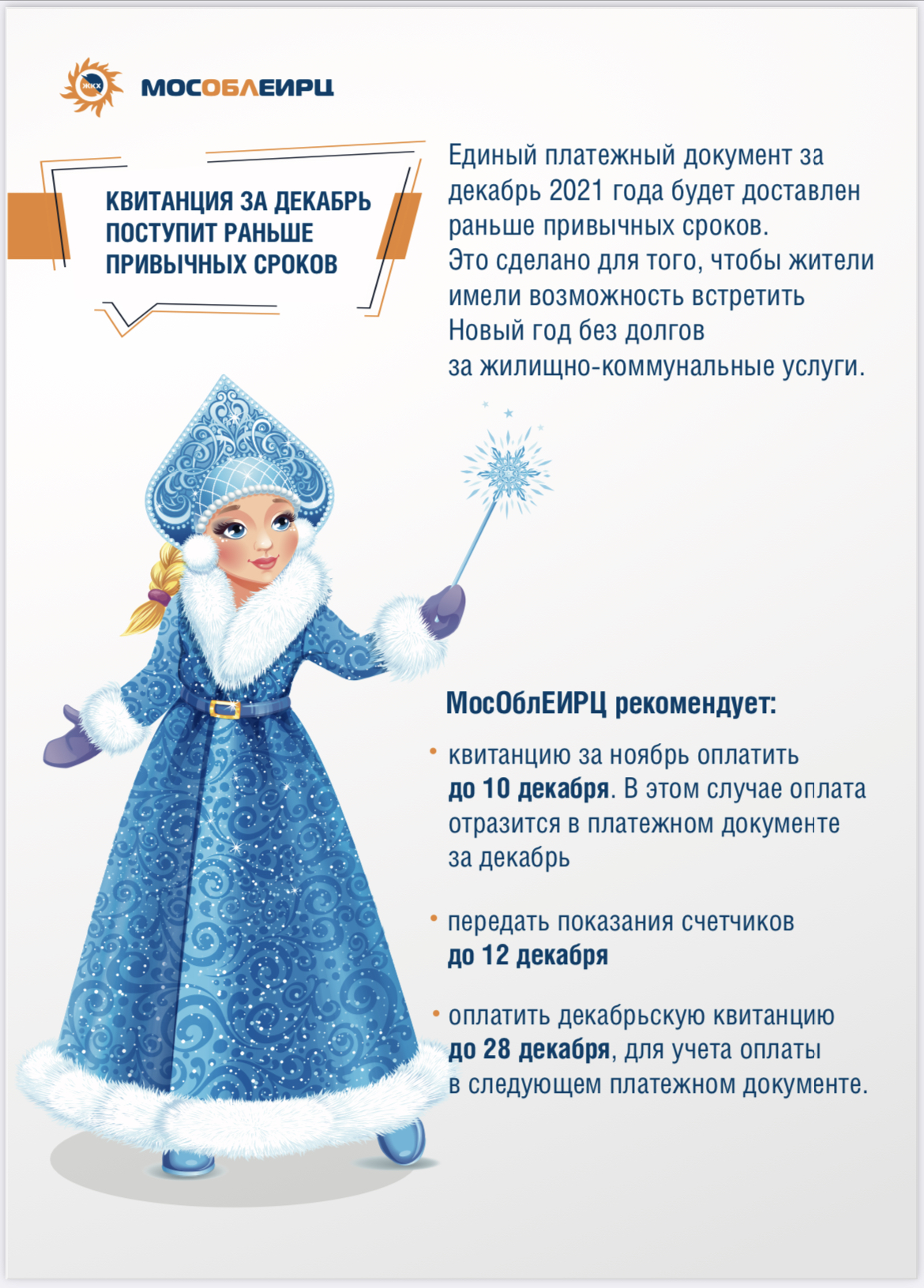 ЖКХ
МОСОБЛЕИРЦ

КВИТАНЦИЯ ЗА ДЕКАБРЬ ПОСТУПИТ РАНЬШЕ ПРИВЫЧНЫХ СРОКОВ

Единый платежный документ за декабрь 2021 года будет доставлен раньше привычных сроков.
Это сделано для того, чтобы жители имели возможность встретить Новый год без долгов за жилищно-коммунальные услуги.

МосОблЕИРЦ рекомендует:

• квитанцию за ноябрь оплатить до 10 декабря. В этом случае оплата отразится в платежном документе за декабрь

• передать показания счетчиков до 12 декабря

• оплатить декабрьскую квитанцию до 28 декабря, для учета оплаты в следующем платежном документе.